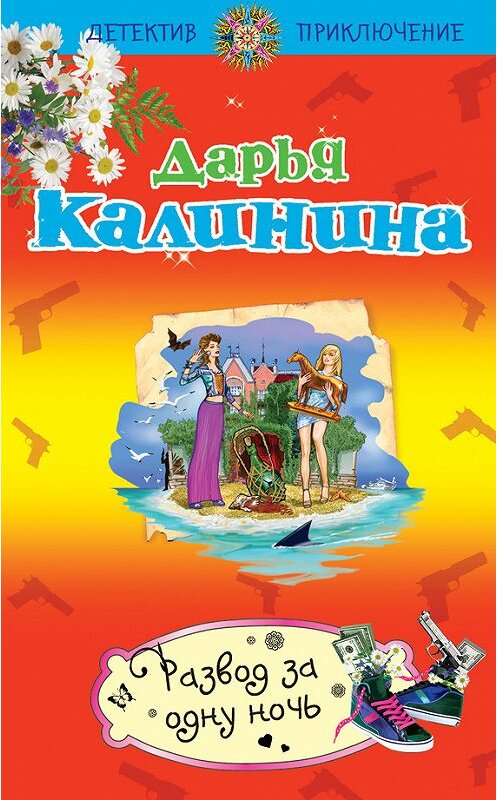 ДЕТЕКТИВ ПРИКЛЮЧЕНИЕ

Дарья Калинина

Развод за одну ночь